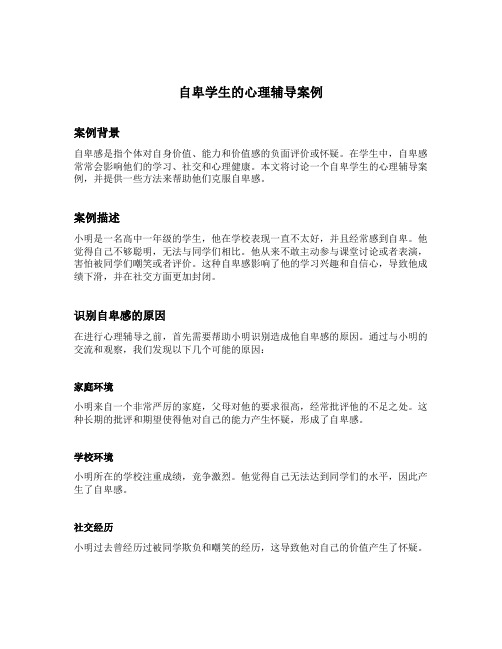 自卑学生的心理辅导案例

案例背景

自卑感是指个体对自身价值、能力和价值感的负面评价或怀疑。在学生中，自卑感常常会影响他们的学习、社交和心理健康。本文将讨论一个自卑学生的心理辅导案例，并提供一些方法来帮助他们克服自卑感。

案例描述

小明是一名高中一年级的学生，他在学校表现一直不太好，并且经常感到自卑。他觉得自己不够聪明，无法与同学们相比。他从来不敢主动参与课堂讨论或者表演，害怕被同学们嘲笑或者评价。这种自卑感影响了他的学习兴趣和自信心，导致他成绩下滑，并在社交方面更加封闭。

识别自卑感的原因

在进行心理辅导之前，首先需要帮助小明识别造成他自卑感的原因。通过与小明的交流和观察，我们发现以下几个可能的原因：

家庭环境

小明来自一个非常严厉的家庭，父母对他的要求很高，经常批评他的不足之处。这种长期的批评和期望使得他对自己的能力产生怀疑，形成了自卑感。

学校环境

小明所在的学校注重成绩，竞争激烈。他觉得自己无法达到同学们的水平，因此产生了自卑感。

社交经历

小明过去曾经历过被同学欺负和嘲笑的经历，这导致他对自己的价值产生了怀疑。